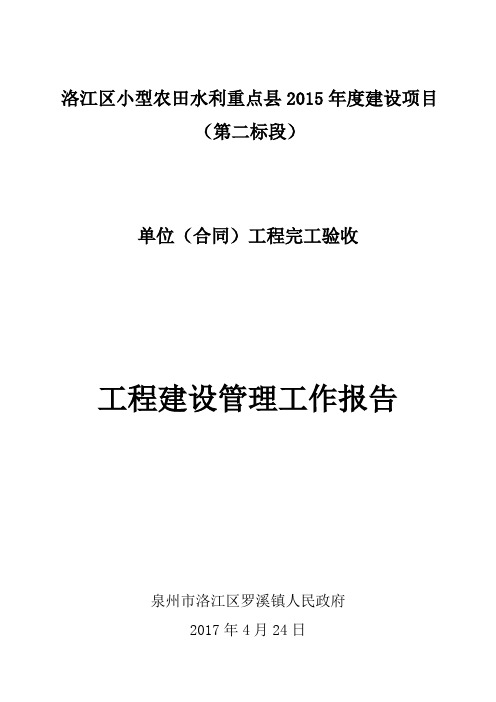 洛江区小型农田水利重点县 2015 年度建设项目
（第二标段）

单位（合同）工程完工验收

工程建设管理工作报告

泉州市洛江区罗溪镇人民政府
2017 年 4 月 24 日